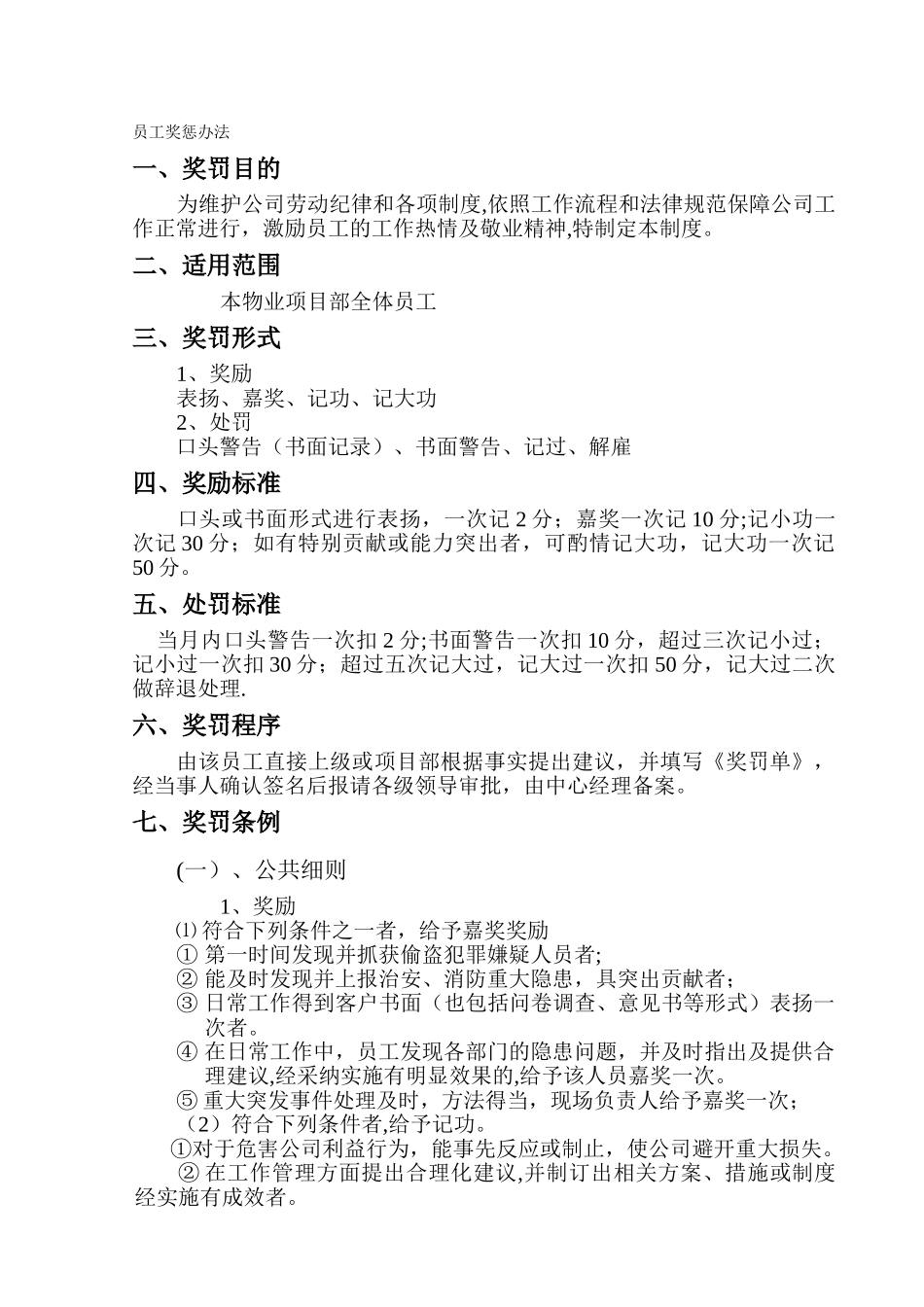 员工奖惩办法

一、奖罚目的

为维护公司劳动纪律和各项制度,依照工作流程和法律规范保障公司工作正常进行，激励员工的工作热情及敬业精神,特制定本制度。

二、适用范围

本物业项目部全体员工

三、奖罚形式

1、奖励
表扬、嘉奖、记功、记大功
2、处罚
口头警告（书面记录）、书面警告、记过、解雇

四、奖励标准

口头或书面形式进行表扬，一次记 2 分；嘉奖一次记 10 分;记小功一次记 30 分；如有特别贡献或能力突出者，可酌情记大功，记大功一次记 50 分。

五、处罚标准

当月内口头警告一次扣 2 分;书面警告一次扣 10 分，超过三次记小过；记小过一次扣 30 分；超过五次记大过，记大过一次扣 50 分，记大过二次做辞退处理.

六、奖罚程序

由该员工直接上级或项目部根据事实提出建议，并填写《奖罚单》，经当事人确认签名后报请各级领导审批，由中心经理备案。

七、奖罚条例

(一）、公共细则

1、奖励
⑴ 符合下列条件之一者，给予嘉奖奖励
① 第一时间发现并抓获偷盗犯罪嫌疑人员者;
② 能及时发现并上报治安、消防重大隐患，具突出贡献者；
③ 日常工作得到客户书面（也包括问卷调查、意见书等形式）表扬一次者。
④ 在日常工作中，员工发现各部门的隐患问题，并及时指出及提供合理建议,经采纳实施有明显效果的,给予该人员嘉奖一次。
⑤ 重大突发事件处理及时，方法得当，现场负责人给予嘉奖一次；
（2）符合下列条件者,给予记功。
①对于危害公司利益行为，能事先反应或制止，使公司避开重大损失。
② 在工作管理方面提出合理化建议,并制订出相关方案、措施或制度经实施有成效者。